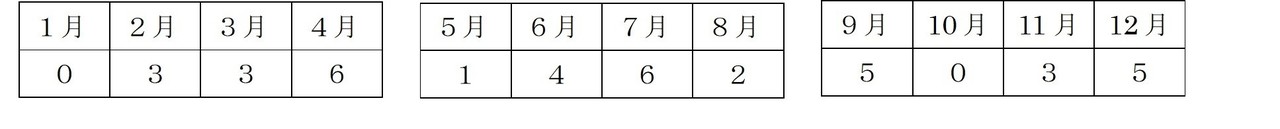 | 1月 | 2月 | 3月 | 4月 |
|---|---|---|---|
| 0 | 3 | 3 | 6 |

| 5月 | 6月 | 7月 | 8月 |
|---|---|---|---|
| 1 | 4 | 6 | 2 |

| 9月 | 10月 | 11月 | 12月 |
|---|---|---|---|
| 5 | 0 | 3 | 5 |